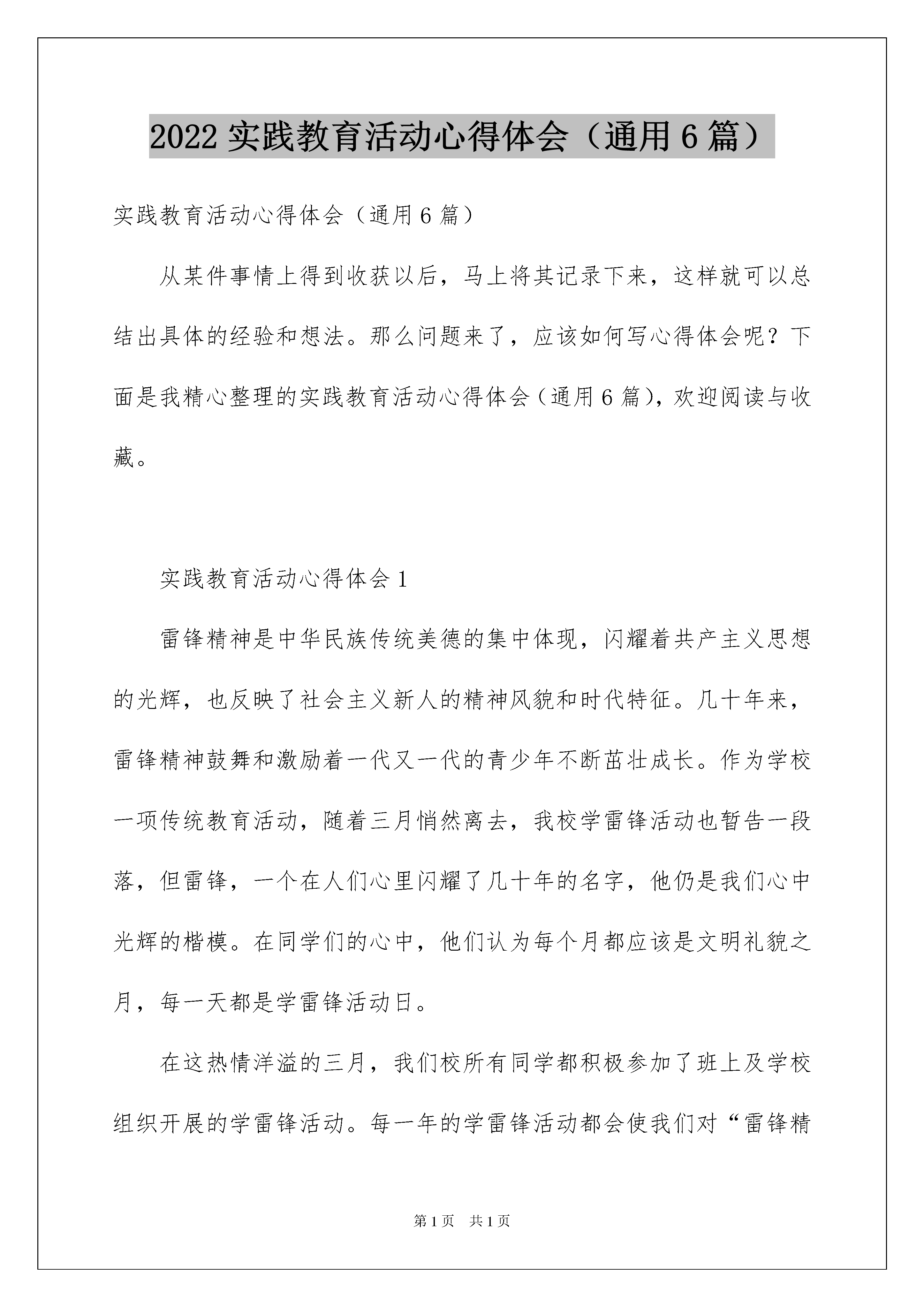 2022 实践教育活动心得体会（通用 6 篇）

实践教育活动心得体会（通用 6 篇）

从某件事情上得到收获以后，马上将其记录下来，这样就可以总结出具体的经验和想法。那么问题来了，应该如何写心得体会呢？下面是我精心整理的实践教育活动心得体会（通用 6 篇），欢迎阅读与收藏。

实践教育活动心得体会 1

雷锋精神是中华民族传统美德的集中体现，闪耀着共产主义思想的光辉，也反映了社会主义新人的精神风貌和时代特征。几十年来，雷锋精神鼓舞和激励着一代又一代的青少年不断茁壮成长。作为学校一项传统教育活动，随着三月悄然离去，我校学雷锋活动也暂告一段落，但雷锋，一个在人们心里闪耀了几十年的名字，他仍是我们心中光辉的楷模。在同学们的心中，他们认为每个月都应该是文明礼貌之月，每一天都是学雷锋活动日。

在这热情洋溢的三月，我们校所有同学都积极参加了班上及学校组织开展的学雷锋活动。每一年的学雷锋活动都会使我们对“雷锋精

第 1 页 共 1 页